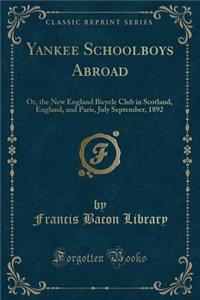 CLASSIC REPRINT SERIES

YANKEE SCHOOLBOYS ABROAD

Or, the New England Bicycle Club in Scotland, England, and Paris, July September, 1892

F

by
Francis Bacon Library

Forgotten Books